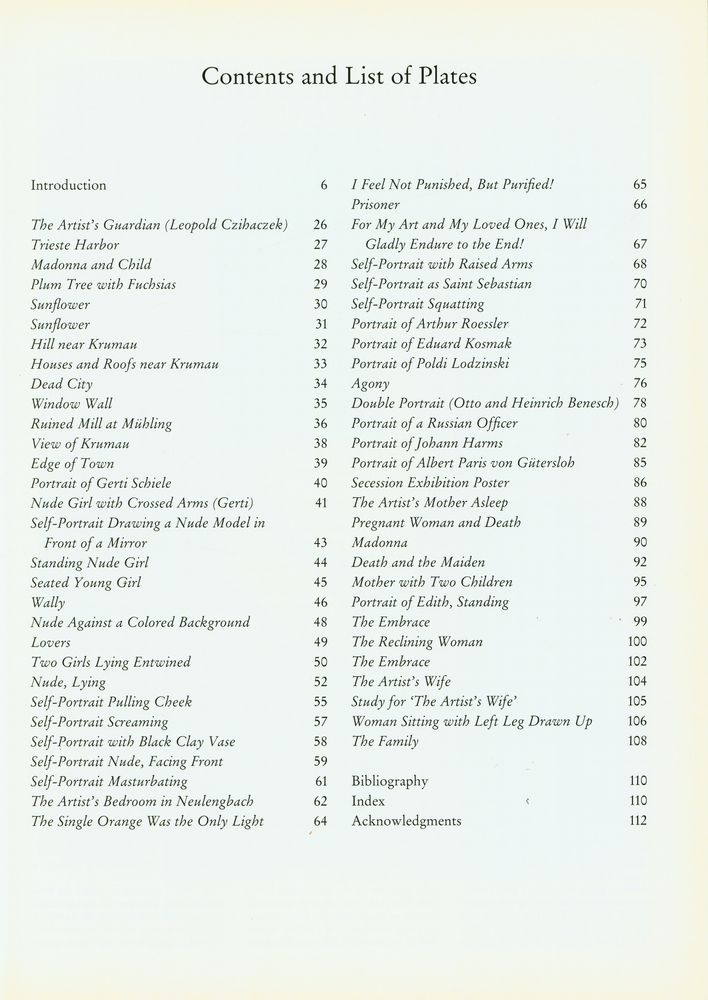 Contents and List of Plates

Introduction 6

The Artist's Guardian (Leopold Czihaczek) 26
Trieste Harbor 27
Madonna and Child 28
Plum Tree with Fuchsias 29
Sunflower 30
Sunflower 31
Hill near Krumau 32
Houses and Roofs near Krumau 33
Dead City 34
Window Wall 35
Ruined Mill at Mühling 36
View of Krumau 38
Edge of Town 39
Portrait of Gerti Schiele 40
Nude Girl with Crossed Arms (Gerti) 41
Self-Portrait Drawing a Nude Model in Front of a Mirror 43
Standing Nude Girl 44
Seated Young Girl 45
Wally 46
Nude Against a Colored Background 48
Lovers 49
Two Girls Lying Entwined 50
Nude, Lying 52
Self-Portrait Pulling Cheek 55
Self-Portrait Screaming 57
Self-Portrait with Black Clay Vase 58
Self-Portrait Nude, Facing Front 59
Self-Portrait Masturbating 61
The Artist's Bedroom in Neulengbach 62
The Single Orange Was the Only Light 64

I Feel Not Punished, But Purified! 65
Prisoner 66
For My Art and My Loved Ones, I Will Gladly Endure to the End! 67
Self-Portrait with Raised Arms 68
Self-Portrait as Saint Sebastian 70
Self-Portrait Squatting 71
Portrait of Arthur Roessler 72
Portrait of Eduard Kosmak 73
Portrait of Poldi Lodzinski 75
Agony 76
Double Portrait (Otto and Heinrich Benesch) 78
Portrait of a Russian Officer 80
Portrait of Johann Harms 82
Portrait of Albert Paris von Gütersloh 85
Secession Exhibition Poster 86
The Artist's Mother Asleep 88
Pregnant Woman and Death 89
Madonna 90
Death and the Maiden 92
Mother with Two Children 95
Portrait of Edith, Standing 97
The Embrace 99
The Reclining Woman 100
The Embrace 102
The Artist's Wife 104
Study for 'The Artist's Wife' 105
Woman Sitting with Left Leg Drawn Up 106
The Family 108

Bibliography 110
Index 110
Acknowledgments 112